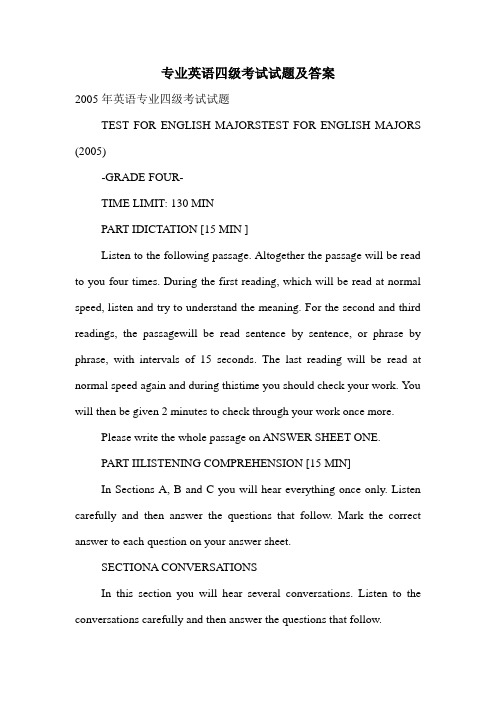 专业英语四级考试试题及答案

2005 年英语专业四级考试试题

TEST FOR ENGLISH MAJORSTEST FOR ENGLISH MAJORS (2005)

-GRADE FOUR-

TIME LIMIT: 130 MIN

PART IDICTATION [15 MIN ]

Listen to the following passage. Altogether the passage will be read to you four times. During the first reading, which will be read at normal speed, listen and try to understand the meaning. For the second and third readings, the passagewill be read sentence by sentence, or phrase by phrase, with intervals of 15 seconds. The last reading will be read at normal speed again and during thistime you should check your work. You will then be given 2 minutes to check through your work once more.

Please write the whole passage on ANSWER SHEET ONE.

PART IILISTENING COMPREHENSION [15 MIN]

In Sections A, B and C you will hear everything once only. Listen carefully and then answer the questions that follow. Mark the correct answer to each question on your answer sheet.

SECTIONA CONVERSATIONS

In this section you will hear several conversations. Listen to the conversations carefully and then answer the questions that follow.